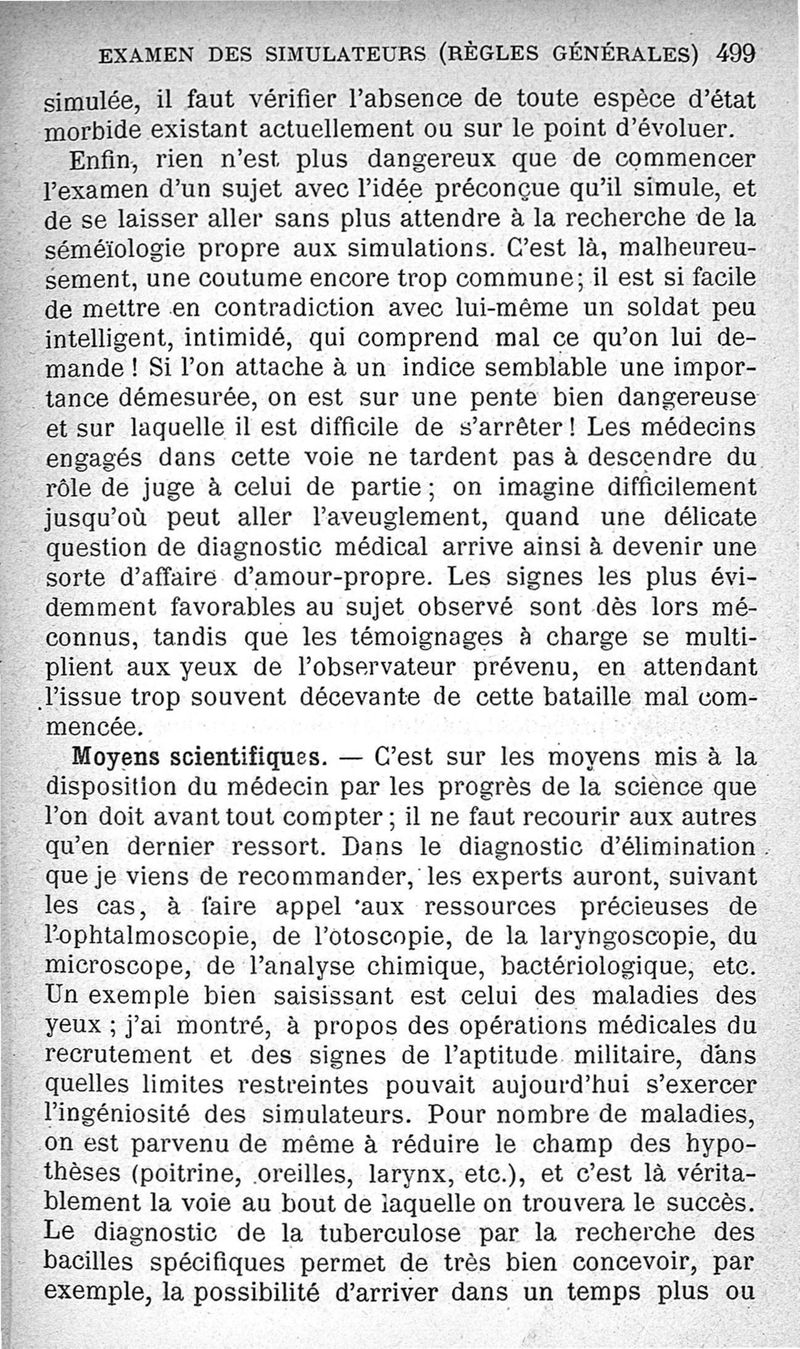 EXAMEN DES SIMULATEURS (RÈGLES GÉNÉRALES) 499

simulée, il faut vérifier l'absence de toute espèce d'état morbide existant actuellement ou sur le point d'évoluer.

Enfin, rien n'est plus dangereux que de commencer l'examen d'un sujet avec l'idée préconçue qu'il simule, et de se laisser aller sans plus attendre à la recherche de la séméïologie propre aux simulations. C'est là, malheureusement, une coutume encore trop commune; il est si facile de mettre en contradiction avec lui-même un soldat peu intelligent, intimidé, qui comprend mal ce qu'on lui demande ! Si l'on attache à un indice semblable une importance démesurée, on est sur une pente bien dangereuse et sur laquelle il est difficile de s'arrêter ! Les médecins engagés dans cette voie ne tardent pas à descendre du rôle de juge à celui de partie ; on imagine difficilement jusqu'où peut aller l'aveuglement, quand une délicate question de diagnostic médical arrive ainsi à devenir une sorte d'affaire d'amour-propre. Les signes les plus évidemment favorables au sujet observé sont dès lors méconnus, tandis que les témoignages à charge se multiplient aux yeux de l'observateur prévenu, en attendant l'issue trop souvent décevante de cette bataille mal commencée.

Moyens scientifiques. — C'est sur les moyens mis à la disposition du médecin par les progrès de la science que l'on doit avant tout compter ; il ne faut recourir aux autres qu'en dernier ressort. Dans le diagnostic d'élimination que je viens de recommander, les experts auront, suivant les cas, à faire appel aux ressources précieuses de l'ophtalmoscopie, de l'otoscopie, de la laryngoscopie, du microscope, de l'analyse chimique, bactériologique, etc. Un exemple bien saisissant est celui des maladies des yeux ; j'ai montré, à propos des opérations médicales du recrutement et des signes de l'aptitude militaire, dans quelles limites restreintes pouvait aujourd'hui s'exercer l'ingéniosité des simulateurs. Pour nombre de maladies, on est parvenu de même à réduire le champ des hypothèses (poitrine, oreilles, larynx, etc.), et c'est là véritablement la voie au bout de laquelle on trouvera le succès. Le diagnostic de la tuberculose par la recherche des bacilles spécifiques permet de très bien concevoir, par exemple, la possibilité d'arriver dans un temps plus ou